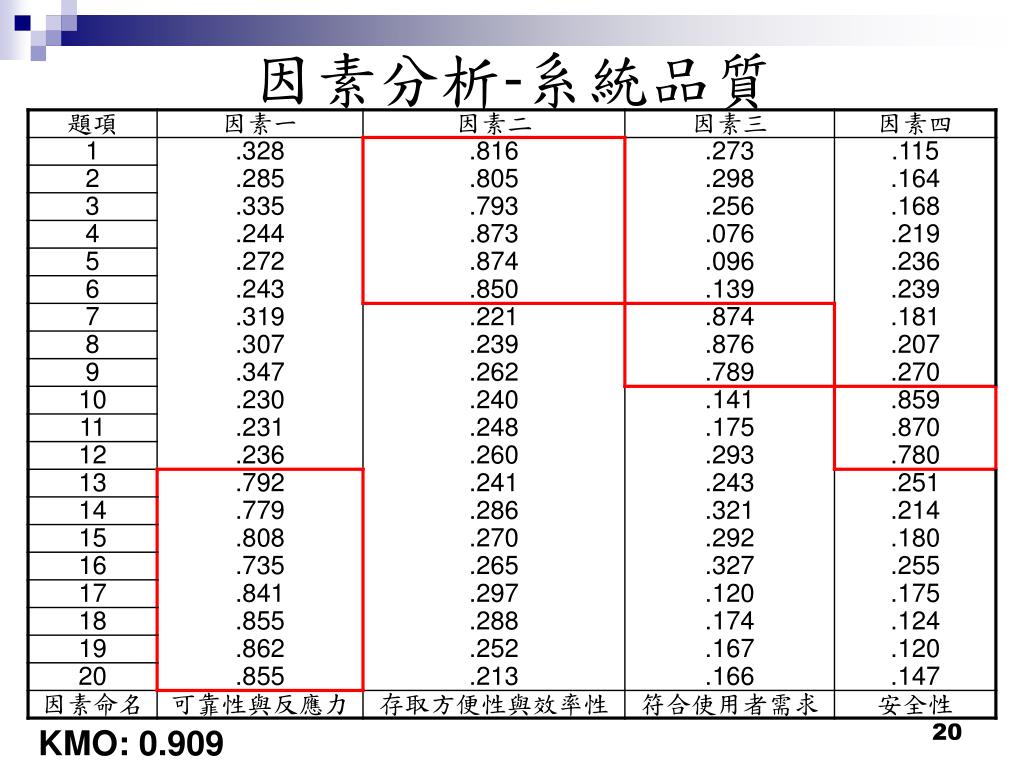 因素分析-系統品質

| 題項 | 因素一 | 因素二 | 因素三 | 因素四 |
|---|---|---|---|---|
| 1 | .328 | .816 | .273 | .115 |
| 2 | .285 | .805 | .298 | .164 |
| 3 | .335 | .793 | .256 | .168 |
| 4 | .244 | .873 | .076 | .219 |
| 5 | .272 | .874 | .096 | .236 |
| 6 | .243 | .850 | .139 | .239 |
| 7 | .319 | .221 | .874 | .181 |
| 8 | .307 | .239 | .876 | .207 |
| 9 | .347 | .262 | .789 | .270 |
| 10 | .230 | .240 | .141 | .859 |
| 11 | .231 | .248 | .175 | .870 |
| 12 | .236 | .260 | .293 | .780 |
| 13 | .792 | .241 | .243 | .251 |
| 14 | .779 | .286 | .321 | .214 |
| 15 | .808 | .270 | .292 | .180 |
| 16 | .735 | .265 | .327 | .255 |
| 17 | .841 | .297 | .120 | .175 |
| 18 | .855 | .288 | .174 | .124 |
| 19 | .862 | .252 | .167 | .120 |
| 20 | .855 | .213 | .166 | .147 |
| 因素命名 | 可靠性與反應力 | 存取方便性與效率性 | 符合使用者需求 | 安全性 |

KMO: 0.909

20